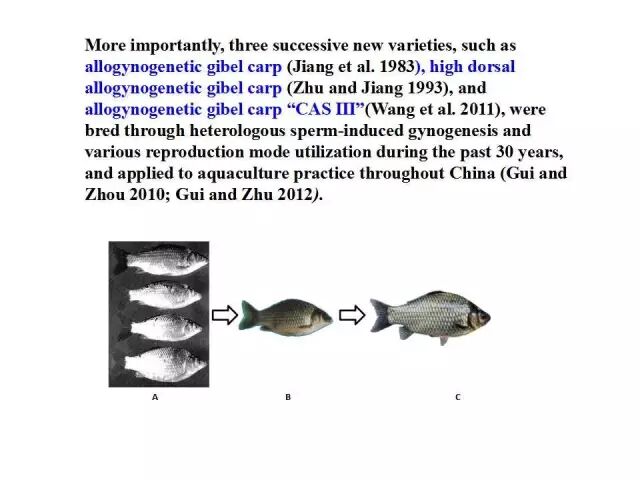 More importantly, three successive new varieties, such as allogynogenetic gibel carp (Jiang et al. 1983), high dorsal allogynogenetic gibel carp (Zhu and Jiang 1993), and allogynogenetic gibel carp "CAS III"(Wang et al. 2011), were bred through heterologous sperm-induced gynogenesis and various reproduction mode utilization during the past 30 years, and applied to aquaculture practice throughout China (Gui and Zhou 2010; Gui and Zhu 2012).

A

B

C